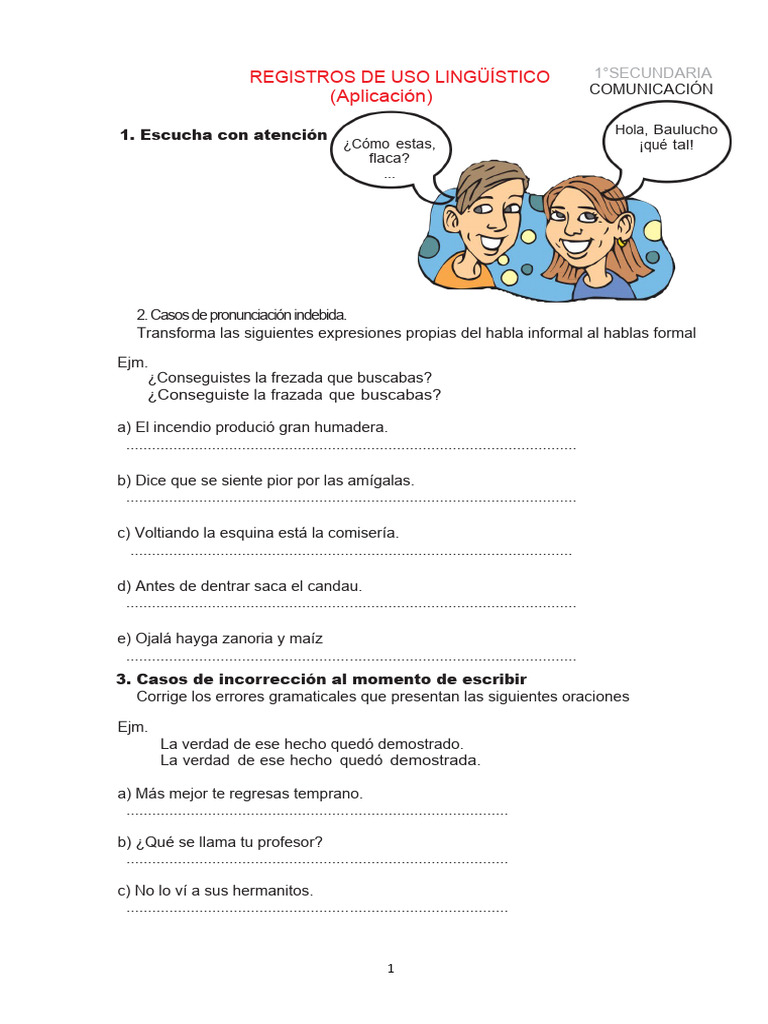 REGISTROS DE USO LINGÜÍSTICO
(Aplicación)

1°SECUNDARIA
COMUNICACIÓN

1. Escucha con atención

¿Cómo estas, flaca?
...

Hola, Baulucho ¡qué tal!

2. Casos de pronunciación indebida.
Transforma las siguientes expresiones propias del habla informal al hablas formal

Ejm.
¿Conseguistes la frezada que buscabas?
¿Conseguiste la frazada que buscabas?

a) El incendio produció gran humadera.
........................................................................................................

b) Dice que se siente pior por las amígalas.
........................................................................................................

c) Voltiando la esquina está la comisería.
........................................................................................................

d) Antes de dentrar saca el candau.
........................................................................................................

e) Ojalá hayga zanoria y maíz
........................................................................................................

3. Casos de incorrección al momento de escribir
Corrige los errores gramaticales que presentan las siguientes oraciones

Ejm.
La verdad de ese hecho quedó demostrado.
La verdad de ese hecho quedó demostrada.

a) Más mejor te regresas temprano.
........................................................................................

b) ¿Qué se llama tu profesor?
........................................................................................

c) No lo ví a sus hermanitos.
........................................................................................

1